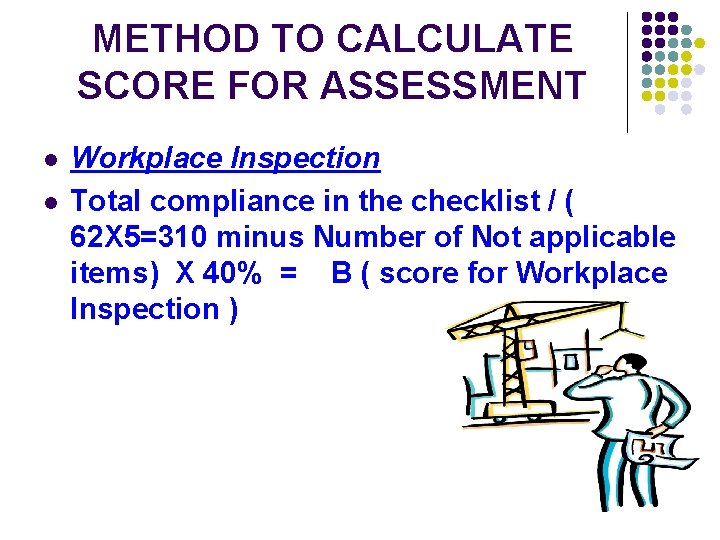 METHOD TO CALCULATE SCORE FOR ASSESSMENT

• Workplace Inspection
• Total compliance in the checklist / ( 62X5=310 minus Number of Not applicable items) X 40% = B ( score for Workplace Inspection )